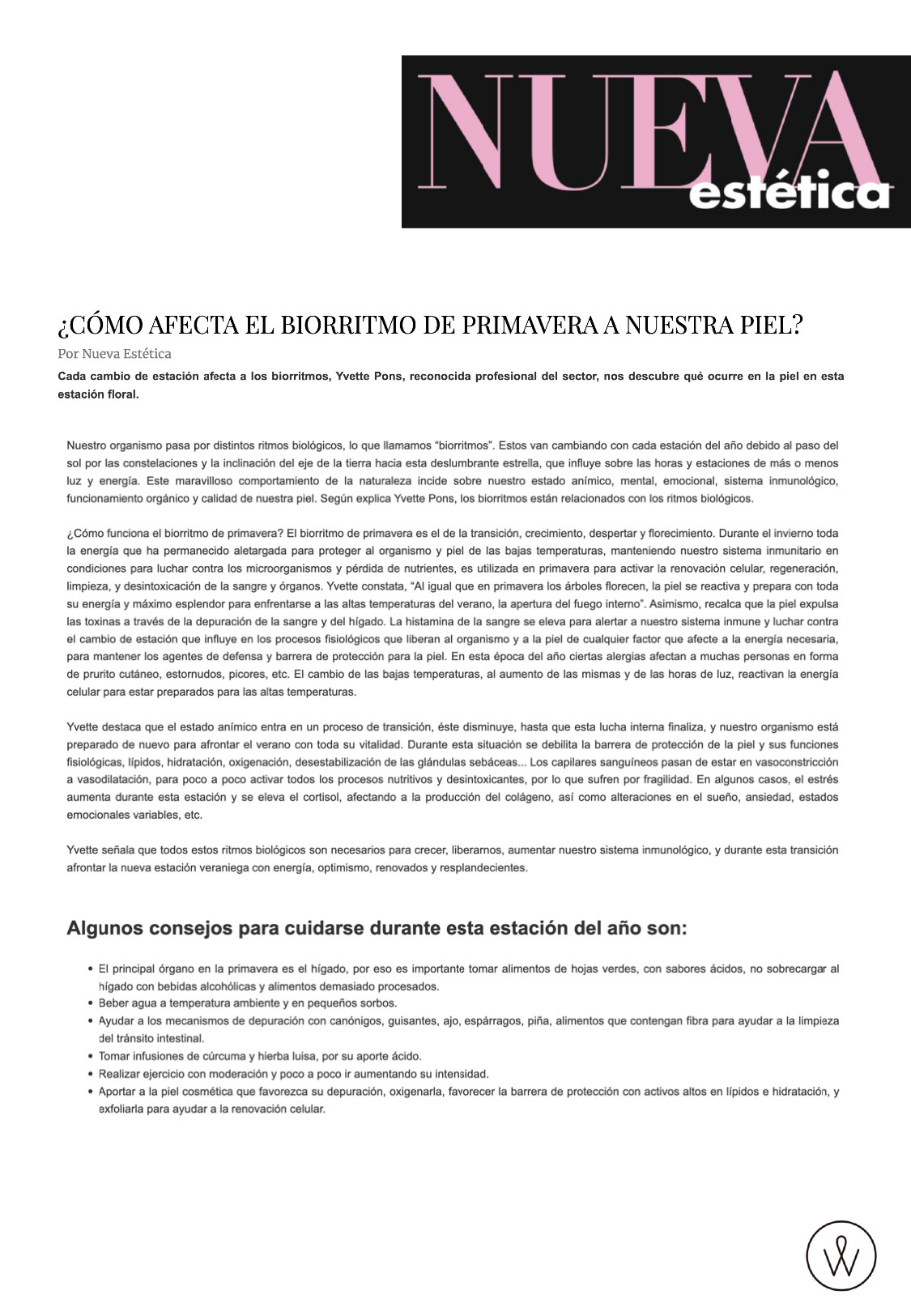 NUEVA estética

¿CÓMO AFECTA EL BIORRITMO DE PRIMAVERA A NUESTRA PIEL?

Por Nueva Estética

Cada cambio de estación afecta a los biorritmos, Yvette Pons, reconocida profesional del sector, nos descubre qué ocurre en la piel en esta estación floral.

Nuestro organismo pasa por distintos ritmos biológicos, lo que llamamos "biorritmos". Estos van cambiando con cada estación del año debido al paso del sol por las constelaciones y la inclinación del eje de la tierra hacia esta deslumbrante estrella, que influye sobre las horas y estaciones de más o menos luz y energía. Este maravilloso comportamiento de la naturaleza incide sobre nuestro estado anímico, mental, emocional, sistema inmunológico, funcionamiento orgánico y calidad de nuestra piel. Según explica Yvette Pons, los biorritmos están relacionados con los ritmos biológicos.

¿Cómo funciona el biorritmo de primavera? El biorritmo de primavera es el de la transición, crecimiento, despertar y florecimiento. Durante el invierno toda la energía que ha permanecido aletargada para proteger al organismo y piel de las bajas temperaturas, manteniendo nuestro sistema inmunitario en condiciones para luchar contra los microorganismos y pérdida de nutrientes, es utilizada en primavera para activar la renovación celular, regeneración, limpieza, y desintoxicación de la sangre y órganos. Yvette constata, "Al igual que en primavera los árboles florecen, la piel se reactiva y prepara con toda su energía y máximo esplendor para enfrentarse a las altas temperaturas del verano, la apertura del fuego interno". Asimismo, recalca que la piel expulsa las toxinas a través de la depuración de la sangre y del hígado. La histamina de la sangre se eleva para alertar a nuestro sistema inmune y luchar contra el cambio de estación que influye en los procesos fisiológicos que liberan al organismo y a la piel de cualquier factor que afecte a la energía necesaria, para mantener los agentes de defensa y barrera de protección para la piel. En esta época del año ciertas alergias afectan a muchas personas en forma de prurito cutáneo, estornudos, picores, etc. El cambio de las bajas temperaturas, al aumento de las mismas y de las horas de luz, reactivan la energía celular para estar preparados para las altas temperaturas.

Yvette destaca que el estado anímico entra en un proceso de transición, éste disminuye, hasta que esta lucha interna finaliza, y nuestro organismo está preparado de nuevo para afrontar el verano con toda su vitalidad. Durante esta situación se debilita la barrera de protección de la piel y sus funciones fisiológicas, lípidos, hidratación, oxigenación, desestabilización de las glándulas sebáceas... Los capilares sanguíneos pasan de estar en vasoconstricción a vasodilatación, para poco a poco activar todos los procesos nutritivos y desintoxicantes, por lo que sufren por fragilidad. En algunos casos, el estrés aumenta durante esta estación y se eleva el cortisol, afectando a la producción del colágeno, así como alteraciones en el sueño, ansiedad, estados emocionales variables, etc.

Yvette señala que todos estos ritmos biológicos son necesarios para crecer, liberarnos, aumentar nuestro sistema inmunológico, y durante esta transición afrontar la nueva estación veraniega con energía, optimismo, renovados y resplandecientes.

Algunos consejos para cuidarse durante esta estación del año son:

• El principal órgano en la primavera es el hígado, por eso es importante tomar alimentos de hojas verdes, con sabores ácidos, no sobrecargar al hígado con bebidas alcohólicas y alimentos demasiado procesados.
• Beber agua a temperatura ambiente y en pequeños sorbos.
• Ayudar a los mecanismos de depuración con canónigos, guisantes, ajo, espárragos, piña, alimentos que contengan fibra para ayudar a la limpieza del tránsito intestinal.
• Tomar infusiones de cúrcuma y hierba luisa, por su aporte ácido.
• Realizar ejercicio con moderación y poco a poco ir aumentando su intensidad.
• Aportar a la piel cosmética que favorezca su depuración, oxigenarla, favorecer la barrera de protección con activos altos en lípidos e hidratación, y exfoliarla para ayudar a la renovación celular.